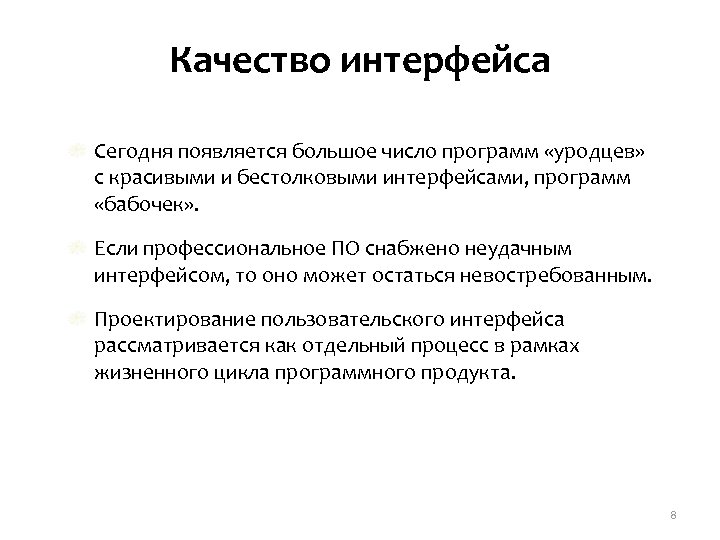 Качество интерфейса

Сегодня появляется большое число программ «уродцев» с красивыми и бестолковыми интерфейсами, программ «бабочек».

Если профессиональное ПО снабжено неудачным интерфейсом, то оно может остаться невостребованным.

Проектирование пользовательского интерфейса рассматривается как отдельный процесс в рамках жизненного цикла программного продукта.

8